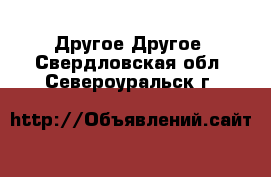 Другое Другое Свердловская обл Североуральск г

http://Объявлений.сайт